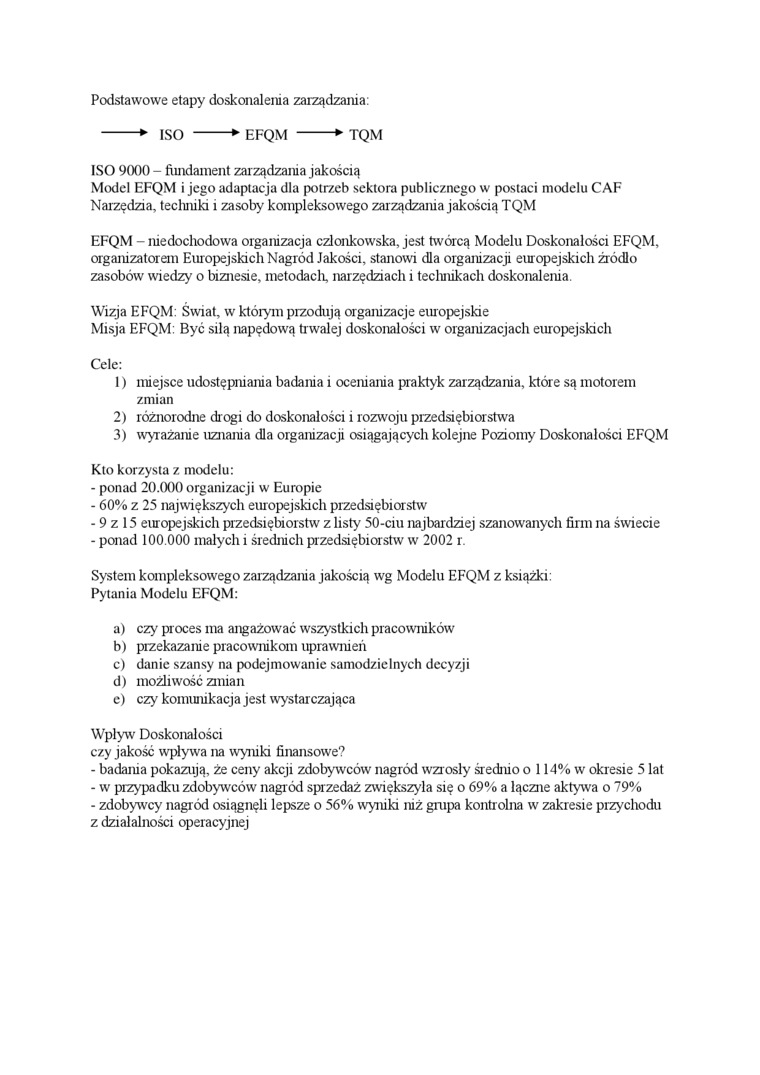 Podstawowe etapy doskonalenia zarządzania:

ISO EFQM TQM

ISO 9000 – fundament zarządzania jakością
Model EFQM i jego adaptacja dla potrzeb sektora publicznego w postaci modelu CAF
Narzędzia, techniki i zasoby kompleksowego zarządzania jakością TQM

EFQM – niedochodowa organizacja członkowska, jest twórcą Modelu Doskonałości EFQM, organizatorem Europejskich Nagród Jakości, stanowi dla organizacji europejskich źródło zasobów wiedzy o biznesie, metodach, narzędziach i technikach doskonalenia.

Wizja EFQM: Świat, w którym przodują organizacje europejskie
Misja EFQM: Być siłą napędową trwałej doskonałości w organizacjach europejskich

Cele:
1) miejsce udostępniania badania i oceniania praktyk zarządzania, które są motorem zmian
2) różnorodne drogi do doskonałości i rozwoju przedsiębiorstwa
3) wyrażanie uznania dla organizacji osiągających kolejne Poziomy Doskonałości EFQM

Kto korzysta z modelu:
- ponad 20.000 organizacji w Europie
- 60% z 25 największych europejskich przedsiębiorstw
- 9 z 15 europejskich przedsiębiorstw z listy 50-ciu najbardziej szanowanych firm na świecie
- ponad 100.000 małych i średnich przedsiębiorstw w 2002 r.

System kompleksowego zarządzania jakością wg Modelu EFQM z książki:
Pytania Modelu EFQM:

a) czy proces ma angażować wszystkich pracowników
b) przekazanie pracownikom uprawnień
c) danie szansy na podejmowanie samodzielnych decyzji
d) możliwość zmian
e) czy komunikacja jest wystarczająca

Wpływ Doskonałości
czy jakość wpływa na wyniki finansowe?
- badania pokazują, że ceny akcji zdobywców nagród wzrosły średnio o 114% w okresie 5 lat
- w przypadku zdobywców nagród sprzedaż zwiększyła się o 69% a łączne aktywa o 79%
- zdobywcy nagród osiągnęli lepsze o 56% wyniki niż grupa kontrolna w zakresie przychodu z działalności operacyjnej